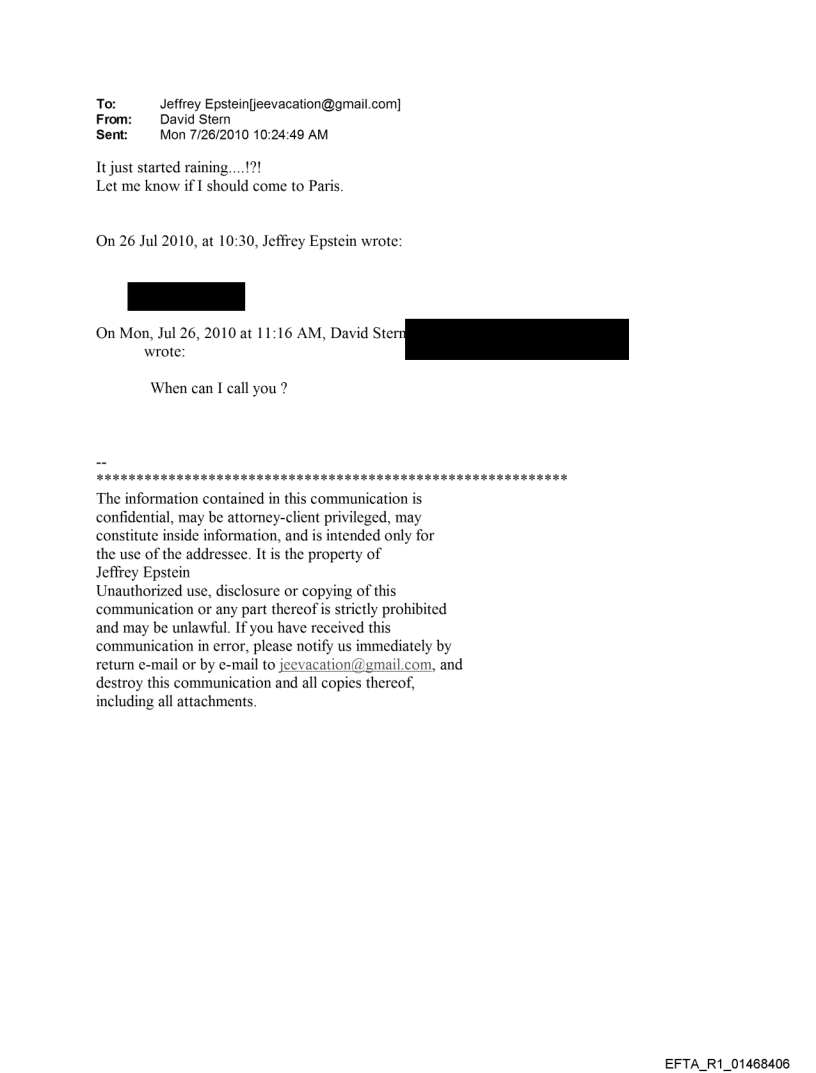 To: Jeffrey Epstein[jeevacation@gmail.com]
From: David Stern
Sent: Mon 7/26/2010 10:24:49 AM

It just started raining....!?!
Let me know if I should come to Paris.

On 26 Jul 2010, at 10:30, Jeffrey Epstein wrote:

On Mon, Jul 26, 2010 at 11:16 AM, David Stern wrote:

When can I call you ?

--
************************************************************
The information contained in this communication is confidential, may be attorney-client privileged, may constitute inside information, and is intended only for the use of the addressee. It is the property of Jeffrey Epstein
Unauthorized use, disclosure or copying of this communication or any part thereof is strictly prohibited and may be unlawful. If you have received this communication in error, please notify us immediately by return e-mail or by e-mail to jeevacation@gmail.com, and destroy this communication and all copies thereof, including all attachments.

EFTA_R1_01468406